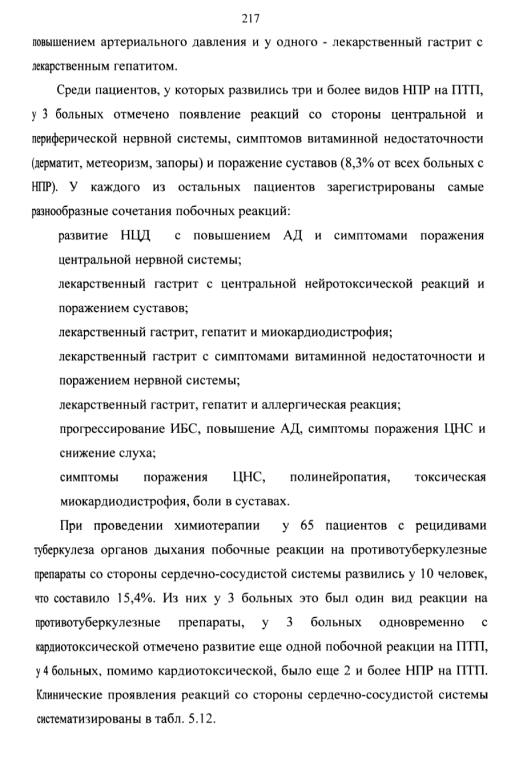 217

повышением артериального давления и у одного - лекарственный гастрит с лекарственным гепатитом.

Среди пациентов, у которых развились три и более видов НПР на ПТП, у 3 больных отмечено появление реакций со стороны центральной и периферической нервной системы, симптомов витаминной недостаточности (дерматит, метеоризм, запоры) и поражение суставов (8,3% от всех больных с НПР). У каждого из остальных пациентов зарегистрированы самые разнообразные сочетания побочных реакций:

развитие НЦД с повышением АД и симптомами поражения центральной нервной системы;

лекарственный гастрит с центральной нейротоксической реакций и поражением суставов;

лекарственный гастрит, гепатит и миокардиодистрофия;

лекарственный гастрит с симптомами витаминной недостаточности и поражением нервной системы;

лекарственный гастрит, гепатит и аллергическая реакция;

прогрессирование ИБС, повышение АД, симптомы поражения ЦНС и снижение слуха;

симптомы поражения ЦНС, полинейропатия, токсическая миокардиодистрофия, боли в суставах.

При проведении химиотерапии у 65 пациентов с рецидивами туберкулеза органов дыхания побочные реакции на противотуберкулезные препараты со стороны сердечно-сосудистой системы развились у 10 человек, что составило 15,4%. Из них у 3 больных это был один вид реакции на противотуберкулезные препараты, у 3 больных одновременно с кардиотоксической отмечено развитие еще одной побочной реакции на ПТП, у 4 больных, помимо кардиотоксической, было еще 2 и более НПР на ПТП. Клинические проявления реакций со стороны сердечно-сосудистой системы систематизированы в табл. 5.12.